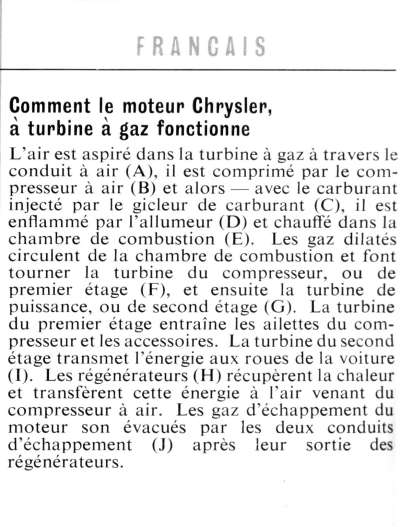 FRANCAIS

Comment le moteur Chrysler, à turbine à gaz fonctionne

L'air est aspiré dans la turbine à gaz à travers le conduit à air (A), il est comprimé par le compresseur à air (B) et alors — avec le carburant injecté par le gicleur de carburant (C), il est enflammé par l'allumeur (D) et chauffé dans la chambre de combustion (E). Les gaz dilatés circulent de la chambre de combustion et font tourner la turbine du compresseur, ou de premier étage (F), et ensuite la turbine de puissance, ou de second étage (G). La turbine du premier étage entraîne les ailettes du compresseur et les accessoires. La turbine du second étage transmet l'énergie aux roues de la voiture (I). Les régénérateurs (H) récupèrent la chaleur et transfèrent cette énergie à l'air venant du compresseur à air. Les gaz d'échappement du moteur son évacués par les deux conduits d'échappement (J) après leur sortie des régénérateurs.